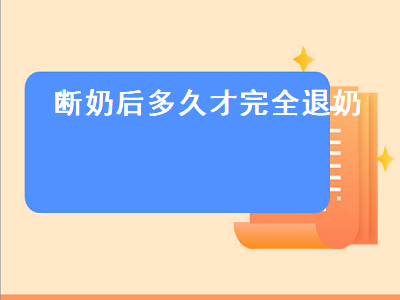 断奶后多久才完全退奶